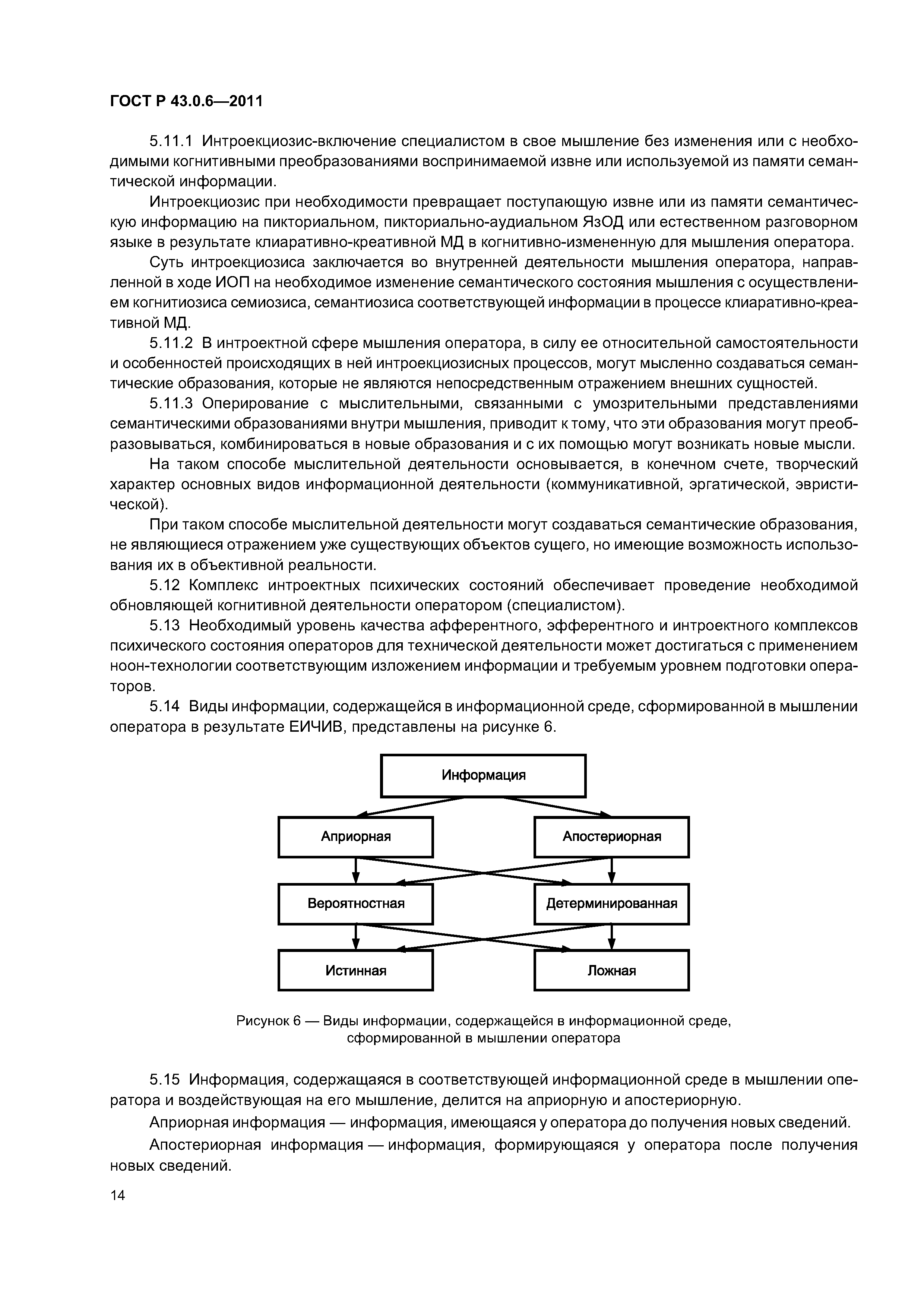 ГОСТ Р 43.0.6—2011

5.11.1 Интроекциозис-включение специалистом в свое мышление без изменения или с необходимыми когнитивными преобразованиями воспринимаемой извне или используемой из памяти семантической информации.

Интроекциозис при необходимости превращает поступающую извне или из памяти семантическую информацию на пикториальном, пикториально-аудиальном ЯзОД или естественном разговорном языке в результате клиаративно-креативной МД в когнитивно-измененную для мышления оператора.

Суть интроекциозиса заключается во внутренней деятельности мышления оператора, направленной в ходе ИОП на необходимое изменение семантического состояния мышления с осуществлением когнитиозиса семиозиса, семантиозиса соответствующей информации в процессе клиаративно-креативной МД.

5.11.2 В интроектной сфере мышления оператора, в силу ее относительной самостоятельности и особенностей происходящих в ней интроекциозисных процессов, могут мысленно создаваться семантические образования, которые не являются непосредственным отражением внешних сущностей.

5.11.3 Оперирование с мыслительными, связанными с умозрительными представлениями семантическими образованиями внутри мышления, приводит к тому, что эти образования могут преобразовываться, комбинироваться в новые образования и с их помощью могут возникать новые мысли.

На таком способе мыслительной деятельности основывается, в конечном счете, творческий характер основных видов информационной деятельности (коммуникативной, эргатической, эвристической).

При таком способе мыслительной деятельности могут создаваться семантические образования, не являющиеся отражением уже существующих объектов сущего, но имеющие возможность использования их в объективной реальности.

5.12 Комплекс интроектных психических состояний обеспечивает проведение необходимой обновляющей когнитивной деятельности оператором (специалистом).

5.13 Необходимый уровень качества афферентного, эфферентного и интроектного комплексов психического состояния операторов для технической деятельности может достигаться с применением ноон-технологии соответствующим изложением информации и требуемым уровнем подготовки операторов.

5.14 Виды информации, содержащейся в информационной среде, сформированной в мышлении оператора в результате ЕИЧИВ, представлены на рисунке 6.

Информация

Априорная

Апостериорная

Вероятностная

Детерминированная

Истинная

Ложная

Рисунок 6 — Виды информации, содержащейся в информационной среде, сформированной в мышлении оператора

5.15 Информация, содержащаяся в соответствующей информационной среде в мышлении оператора и воздействующая на его мышление, делится на априорную и апостериорную.

Априорная информация — информация, имеющаяся у оператора до получения новых сведений.

Апостериорная информация — информация, формирующаяся у оператора после получения новых сведений.

14